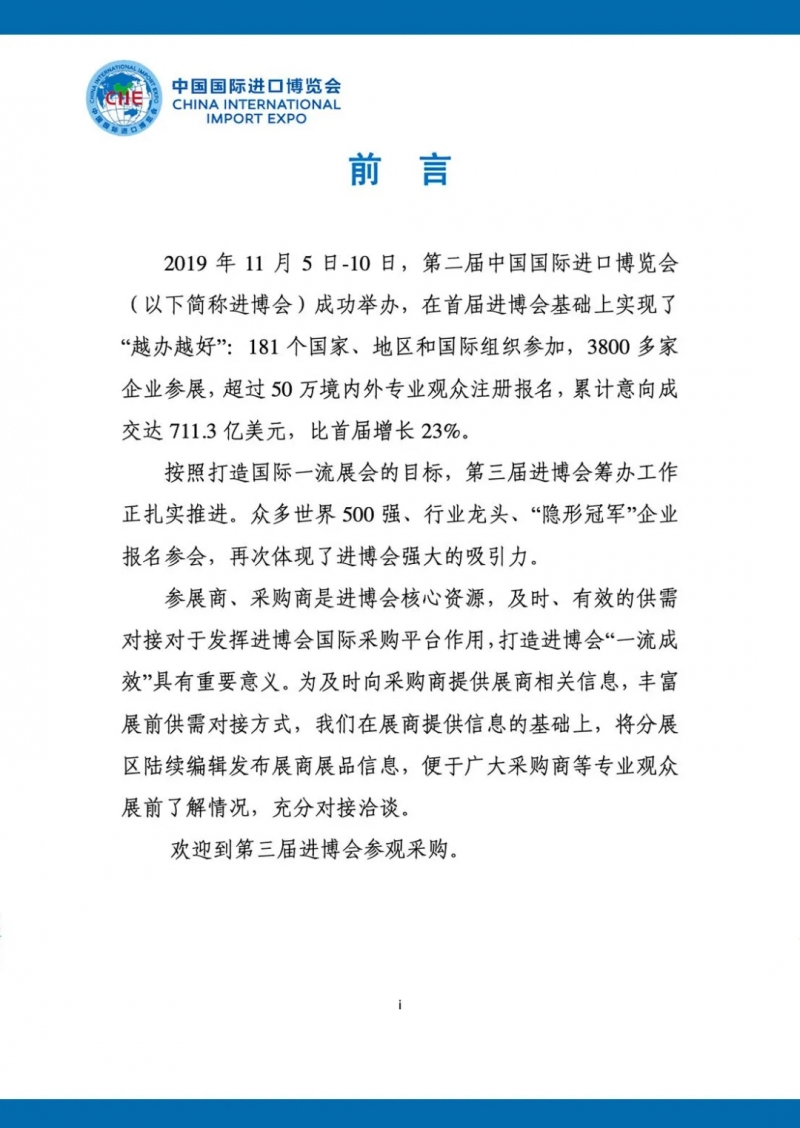 CHINA INTERNATIONAL IMPORT EXPO
CIIE
中国国际进口博览会

中国国际进口博览会
CHINA INTERNATIONAL
IMPORT EXPO

前　言

2019 年 11 月 5 日-10 日，第二届中国国际进口博览会（以下简称进博会）成功举办，在首届进博会基础上实现了“越办越好”：181 个国家、地区和国际组织参加，3800 多家企业参展，超过 50 万境内外专业观众注册报名，累计意向成交达 711.3 亿美元，比首届增长 23%。

按照打造国际一流展会的目标，第三届进博会筹办工作正扎实推进。众多世界 500 强、行业龙头、“隐形冠军”企业报名参会，再次体现了进博会强大的吸引力。

参展商、采购商是进博会核心资源，及时、有效的供需对接对于发挥进博会国际采购平台作用，打造进博会“一流成效”具有重要意义。为及时向采购商提供展商相关信息，丰富展前供需对接方式，我们在展商提供信息的基础上，将分展区陆续编辑发布展商展品信息，便于广大采购商等专业观众展前了解情况，充分对接洽谈。

欢迎到第三届进博会参观采购。

i